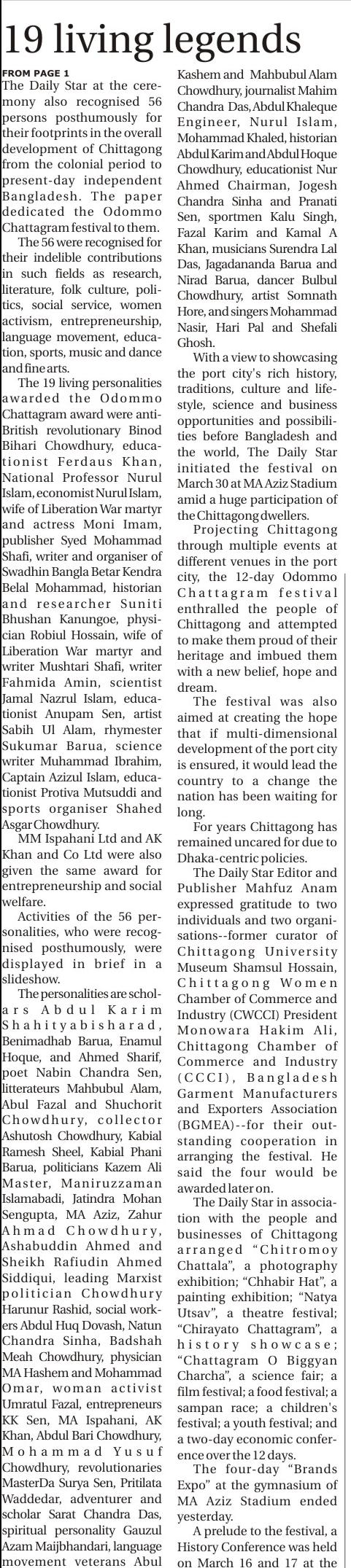 19 living legends

FROM PAGE 1

The Daily Star at the ceremony also recognised 56 persons posthumously for their footprints in the overall development of Chittagong from the colonial period to present-day independent Bangladesh. The paper dedicated the Odommo Chattagram festival to them.

The 56 were recognised for their indelible contributions in such fields as research, literature, folk culture, politics, social service, women activism, entrepreneurship, language movement, education, sports, music and dance and fine arts.

The 19 living personalities awarded the Odommo Chattagram award were anti-British revolutionary Binod Bihari Chowdhury, educationist Ferdaus Khan, National Professor Nurul Islam, economist Nurul Islam, wife of Liberation War martyr and actress Moni Imam, publisher Syed Mohammad Shafi, writer and organiser of Swadhin Bangla Betar Kendra Belal Mohammad, historian and researcher Suniti Bhushan Kanungoe, physician Robiul Hossain, wife of Liberation War martyr and writer Mushtari Shafi, writer Fahmida Amin, scientist Jamal Nazrul Islam, educationist Anupam Sen, artist Sabih Ul Alam, rhymester Sukumar Barua, science writer Muhammad Ibrahim, Captain Azizul Islam, educationist Protiva Mutsuddi and sports organiser Shahed Asgar Chowdhury.

MM Ispahani Ltd and AK Khan and Co Ltd were also given the same award for entrepreneurship and social welfare.

Activities of the 56 personalities, who were recognised posthumously, were displayed in brief in a slideshow.

The personalities are scholars Abdul Karim Shahityabisharad, Benimadhab Barua, Enamul Hoque, and Ahmed Sharif, poet Nabin Chandra Sen, litterateurs Mahbubul Alam, Abul Fazal and Shuchorit Chowdhury, collector Ashutosh Chowdhury, Kabial Ramesh Sheel, Kabial Phani Barua, politicians Kazem Ali Master, Maniruzzaman Islamabadi, Jatindra Mohan Sengupta, MA Aziz, Zahur Ahmad Chowdhury, Ashabuddin Ahmed and Sheikh Rafiudin Ahmed Siddiqui, leading Marxist politician Chowdhury Harunur Rashid, social workers Abdul Huq Dovash, Natun Chandra Sinha, Badshah Meah Chowdhury, physician MA Hashem and Mohammad Omar, woman activist Umratul Fazal, entrepreneurs KK Sen, MA Ispahani, AK Khan, Abdul Bari Chowdhury, Mohammad Yusuf Chowdhury, revolutionaries MasterDa Surya Sen, Pritilata Waddedar, adventurer and scholar Sarat Chandra Das, spiritual personality Gauzul Azam Maijbhandari, language movement veterans Abul Kashem and Mahbubul Alam Chowdhury, journalist Mahim Chandra Das, Abdul Khaleque Engineer, Nurul Islam, Mohammad Khaled, historian Abdul Karim and Abdul Hoque Chowdhury, educationist Nur Ahmed Chairman, Jogesh Chandra Sinha and Pranati Sen, sportmen Kalu Singh, Fazal Karim and Kamal A Khan, musicians Surendra Lal Das, Jagadananda Barua and Nirad Barua, dancer Bulbul Chowdhury, artist Somnath Hore, and singers Mohammad Nasir, Hari Pal and Shefali Ghosh.

With a view to showcasing the port city's rich history, traditions, culture and lifestyle, science and business opportunities and possibilities before Bangladesh and the world, The Daily Star initiated the festival on March 30 at MA Aziz Stadium amid a huge participation of the Chittagong dwellers.

Projecting Chittagong through multiple events at different venues in the port city, the 12-day Odommo Chattagram festival enthralled the people of Chittagong and attempted to make them proud of their heritage and imbued them with a new belief, hope and dream.

The festival was also aimed at creating the hope that if multi-dimensional development of the port city is ensured, it would lead the country to a change the nation has been waiting for long.

For years Chittagong has remained uncared for due to Dhaka-centric policies.

The Daily Star Editor and Publisher Mahfuz Anam expressed gratitude to two individuals and two organisations--former curator of Chittagong University Museum Shamsul Hossain, Chittagong Women Chamber of Commerce and Industry (CWCCI) President Monowara Hakim Ali, Chittagong Chamber of Commerce and Industry (CCCI), Bangladesh Garment Manufacturers and Exporters Association (BGMEA)--for their outstanding cooperation in arranging the festival. He said the four would be awarded later on.

The Daily Star in association with the people and businesses of Chittagong arranged "Chitromoy Chattala", a photography exhibition; "Chhabir Hat", a painting exhibition; "Natya Utsav", a theatre festival; "Chirayato Chattagram", a history showcase; "Chattagram O Biggyan Charcha", a science fair; a film festival; a food festival; a sampan race; a children's festival; a youth festival; and a two-day economic conference over the 12 days.

The four-day "Brands Expo" at the gymnasium of MA Aziz Stadium ended yesterday.

A prelude to the festival, a History Conference was held on March 16 and 17 at the